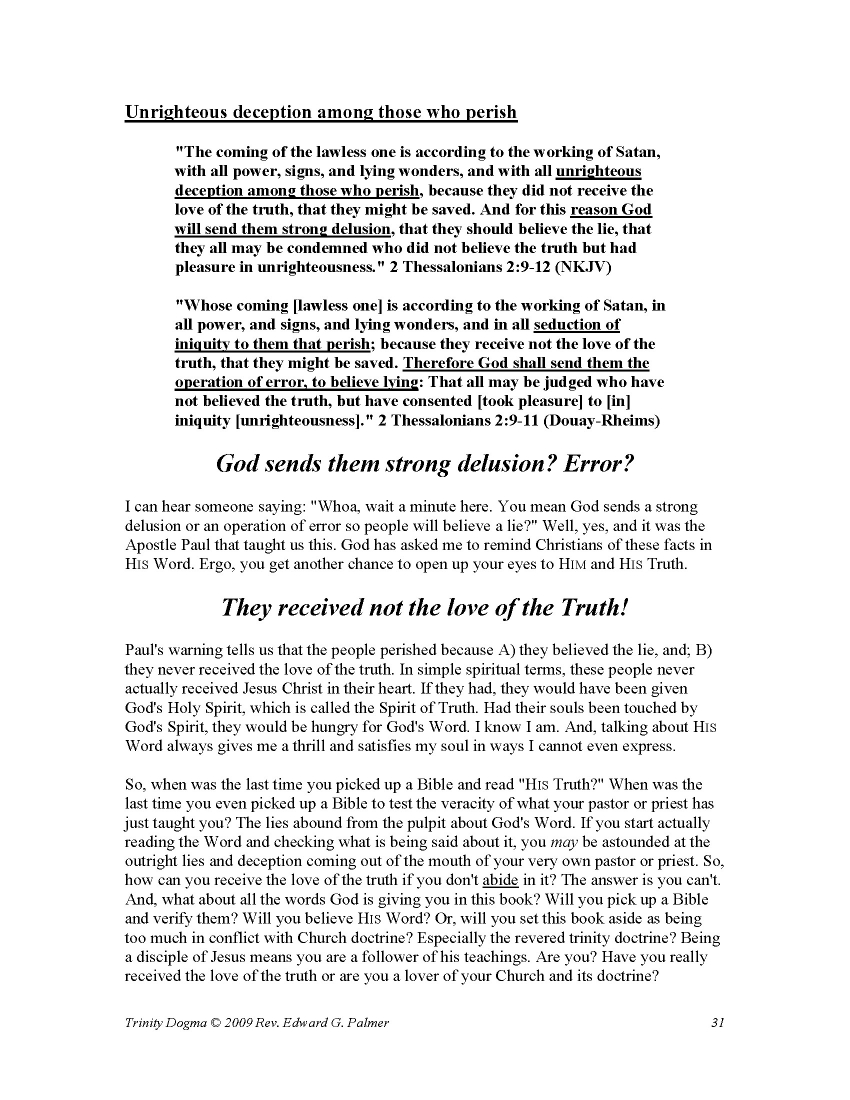 Unrighteous deception among those who perish

"The coming of the lawless one is according to the working of Satan, with all power, signs, and lying wonders, and with all unrighteous deception among those who perish, because they did not receive the love of the truth, that they might be saved. And for this reason God will send them strong delusion, that they should believe the lie, that they all may be condemned who did not believe the truth but had pleasure in unrighteousness." 2 Thessalonians 2:9-12 (NKJV)

"Whose coming [lawless one] is according to the working of Satan, in all power, and signs, and lying wonders, and in all seduction of iniquity to them that perish; because they receive not the love of the truth, that they might be saved. Therefore God shall send them the operation of error, to believe lying: That all may be judged who have not believed the truth, but have consented [took pleasure] to [in] iniquity [unrighteousness]." 2 Thessalonians 2:9-11 (Douay-Rheims)

God sends them strong delusion? Error?

I can hear someone saying: "Whoa, wait a minute here. You mean God sends a strong delusion or an operation of error so people will believe a lie?" Well, yes, and it was the Apostle Paul that taught us this. God has asked me to remind Christians of these facts in HIS Word. Ergo, you get another chance to open up your eyes to HIM and HIS Truth.

They received not the love of the Truth!

Paul's warning tells us that the people perished because A) they believed the lie, and; B) they never received the love of the truth. In simple spiritual terms, these people never actually received Jesus Christ in their heart. If they had, they would have been given God's Holy Spirit, which is called the Spirit of Truth. Had their souls been touched by God's Spirit, they would be hungry for God's Word. I know I am. And, talking about HIS Word always gives me a thrill and satisfies my soul in ways I cannot even express.

So, when was the last time you picked up a Bible and read "HIS Truth?" When was the last time you even picked up a Bible to test the veracity of what your pastor or priest has just taught you? The lies abound from the pulpit about God's Word. If you start actually reading the Word and checking what is being said about it, you may be astounded at the outright lies and deception coming out of the mouth of your very own pastor or priest. So, how can you receive the love of the truth if you don't abide in it? The answer is you can't. And, what about all the words God is giving you in this book? Will you pick up a Bible and verify them? Will you believe HIS Word? Or, will you set this book aside as being too much in conflict with Church doctrine? Especially the revered trinity doctrine? Being a disciple of Jesus means you are a follower of his teachings. Are you? Have you really received the love of the truth or are you a lover of your Church and its doctrine?

Trinity Dogma © 2009 Rev. Edward G. Palmer 31